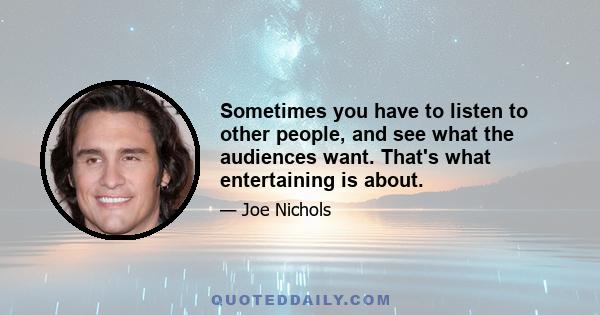 Sometimes you have to listen to other people, and see what the audiences want. That's what entertaining is about.

— Joe Nichols

QUOTEDDAILY.COM